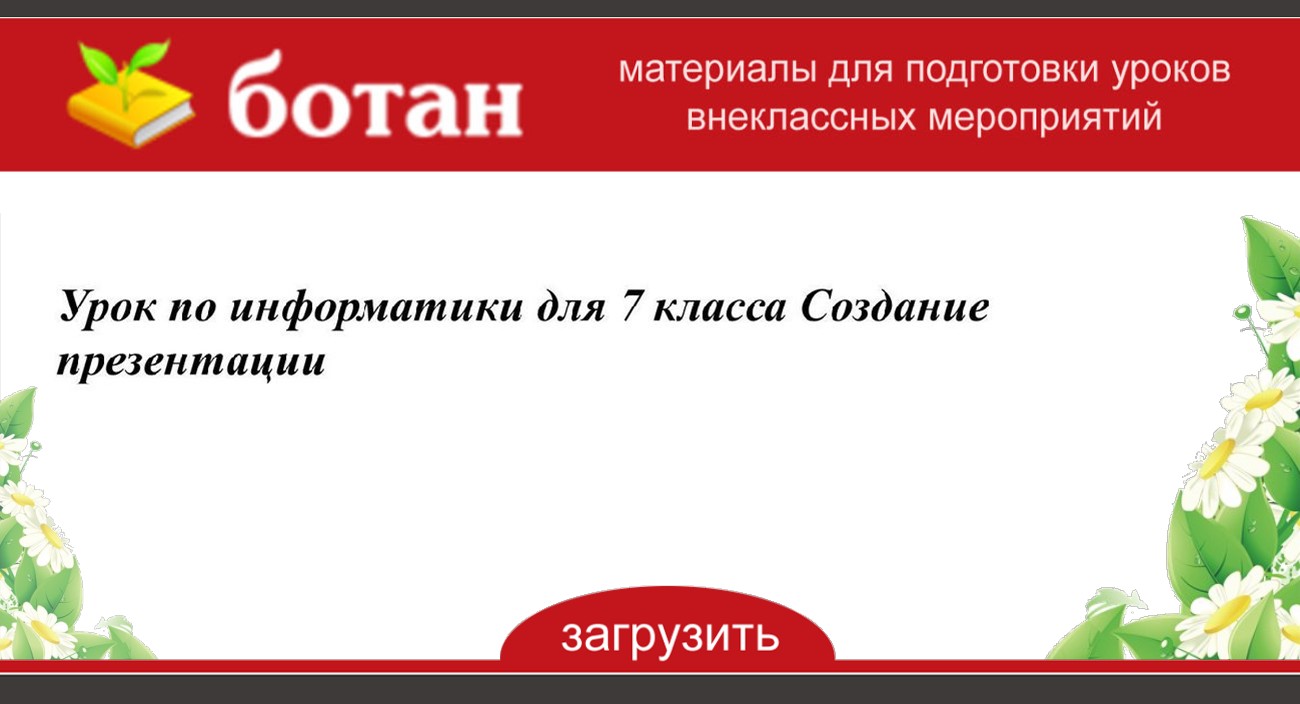 ботан

материалы для подготовки уроков внеклассных мероприятий

Урок по информатики для 7 класса Создание презентации

загрузить